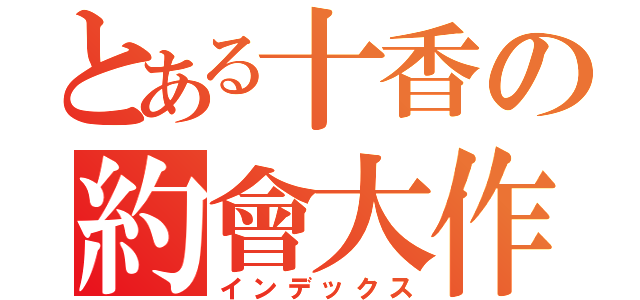 とある十香の
約會大作
インデックス